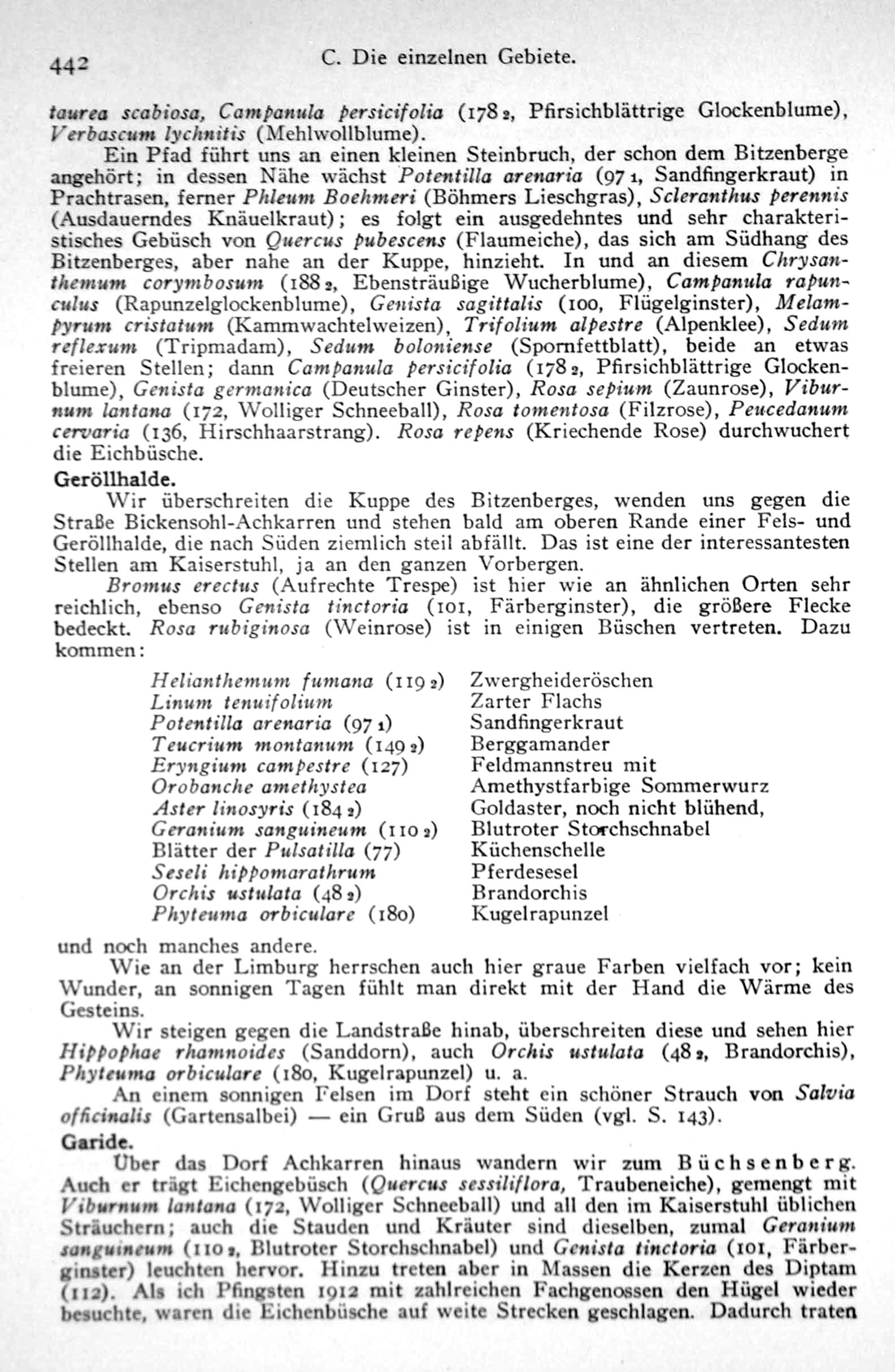 442 C. Die einzelnen Gebiete.

taurea scabiosa, Campanula persicifolia (178 2, Pfirsichblättrige Glockenblume), Verbascum lychnitis (Mehlwollblume).

Ein Pfad führt uns an einen kleinen Steinbruch, der schon dem Bitzenberge angehört; in dessen Nähe wächst Potentilla arenaria (97 1, Sandfingerkraut) in Prachtrasen, ferner Phleum Boehmeri (Böhmers Lieschgras), Scleranthus perennis (Ausdauerndes Knäuelkraut); es folgt ein ausgedehntes und sehr charakteristisches Gebüsch von Quercus pubescens (Flaumeiche), das sich am Südhang des Bitzenberges, aber nahe an der Kuppe, hinzieht. In und an diesem Chrysanthemum corymbosum (188 2, Ebensträußige Wucherblume), Campanula rapunculus (Rapunzelglockenblume), Genista sagittalis (100, Flügelginster), Melampyrum cristatum (Kammwachtelweizen), Trifolium alpestre (Alpenklee), Sedum reflexum (Tripmadam), Sedum boloniense (Spornfettblatt), beide an etwas freieren Stellen; dann Campanula persicifolia (178 2, Pfirsichblättrige Glockenblume), Genista germanica (Deutscher Ginster), Rosa sepium (Zaunrose), Viburnum lantana (172, Wolliger Schneeball), Rosa tomentosa (Filzrose), Peucedanum cervaria (136, Hirschhaarstrang). Rosa repens (Kriechende Rose) durchwuchert die Eichbüsche.

Geröllhalde.

Wir überschreiten die Kuppe des Bitzenberges, wenden uns gegen die Straße Bickensohl-Achkarren und stehen bald am oberen Rande einer Fels- und Geröllhalde, die nach Süden ziemlich steil abfällt. Das ist eine der interessantesten Stellen am Kaiserstuhl, ja an den ganzen Vorbergen.

Bromus erectus (Aufrechte Trespe) ist hier wie an ähnlichen Orten sehr reichlich, ebenso Genista tinctoria (101, Färberginster), die größere Flecke bedeckt. Rosa rubiginosa (Weinrose) ist in einigen Büschen vertreten. Dazu kommen:

| | |
|---|---|
| Helianthemum fumana (119 2) | Zwergheideröschen |
| Linum tenuifolium | Zarter Flachs |
| Potentilla arenaria (97 1) | Sandfingerkraut |
| Teucrium montanum (149 2) | Berggamander |
| Eryngium campestre (127) | Feldmannstreu mit |
| Orobanche amethystea | Amethystfarbige Sommerwurz |
| Aster linosyris (184 2) | Goldaster, noch nicht blühend, |
| Geranium sanguineum (110 2) | Blutroter Storchschnabel |
| Blätter der Pulsatilla (77) | Küchenschelle |
| Seseli hippomarathrum | Pferdesesel |
| Orchis ustulata (48 2) | Brandorchis |
| Phyteuma orbiculare (180) | Kugelrapunzel |

und noch manches andere.

Wie an der Limburg herrschen auch hier graue Farben vielfach vor; kein Wunder, an sonnigen Tagen fühlt man direkt mit der Hand die Wärme des Gesteins.

Wir steigen gegen die Landstraße hinab, überschreiten diese und sehen hier Hippophae rhamnoides (Sanddorn), auch Orchis ustulata (48 2, Brandorchis), Phyteuma orbiculare (180, Kugelrapunzel) u. a.

An einem sonnigen Felsen im Dorf steht ein schöner Strauch von Salvia officinalis (Gartensalbei) — ein Gruß aus dem Süden (vgl. S. 143).

Garide.

Über das Dorf Achkarren hinaus wandern wir zum Büchsenberg. Auch er trägt Eichengebüsch (Quercus sessiliflora, Traubeneiche), gemengt mit Viburnum lantana (172, Wolliger Schneeball) und all den im Kaiserstuhl üblichen Sträuchern; auch die Stauden und Kräuter sind dieselben, zumal Geranium sanguineum (110 2, Blutroter Storchschnabel) und Genista tinctoria (101, Färberginster) leuchten hervor. Hinzu treten aber in Massen die Kerzen des Diptam (112). Als ich Pfingsten 1912 mit zahlreichen Fachgenossen den Hügel wieder besuchte, waren die Eichenbüsche auf weite Strecken geschlagen. Dadurch traten